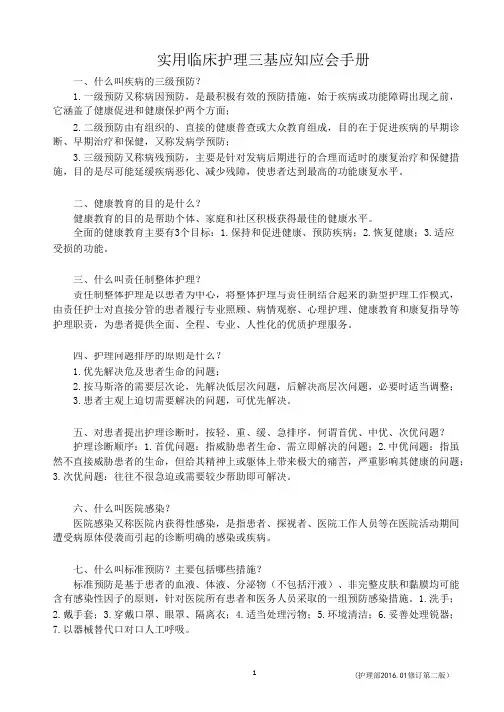 实用临床护理三基应知应会手册

一、什么叫疾病的三级预防？

1.一级预防又称病因预防，是最积极有效的预防措施，始于疾病或功能障碍出现之前，它涵盖了健康促进和健康保护两个方面；

2.二级预防由有组织的、直接的健康普查或大众教育组成，目的在于促进疾病的早期诊断、早期治疗和保健，又称发病学预防；

3.三级预防又称病残预防，主要是针对发病后期进行的合理而适时的康复治疗和保健措施，目的是尽可能延缓疾病恶化、减少残障，使患者达到最高的功能康复水平。

二、健康教育的目的是什么？

健康教育的目的是帮助个体、家庭和社区积极获得最佳的健康水平。

全面的健康教育主要有3个目标：1.保持和促进健康、预防疾病；2.恢复健康；3.适应受损的功能。

三、什么叫责任制整体护理？

责任制整体护理是以患者为中心，将整体护理与责任制结合起来的新型护理工作模式，由责任护士对直接分管的患者履行专业照顾、病情观察、心理护理、健康教育和康复指导等护理职责，为患者提供全面、全程、专业、人性化的优质护理服务。

四、护理问题排序的原则是什么？

1.优先解决危及患者生命的问题；

2.按马斯洛的需要层次论，先解决低层次问题，后解决高层次问题，必要时适当调整；

3.患者主观上迫切需要解决的问题，可优先解决。

五、对患者提出护理诊断时，按轻、重、缓、急排序，何谓首优、中优、次优问题？

护理诊断顺序：1.首优问题：指威胁患者生命、需立即解决的问题；2.中优问题：指虽然不直接威胁患者的生命，但给其精神上或躯体上带来极大的痛苦，严重影响其健康的问题；3.次优问题：往往不很急迫或需要较少帮助即可解决。

六、什么叫医院感染？

医院感染又称医院内获得性感染，是指患者、探视者、医院工作人员等在医院活动期间遭受病原体侵袭而引起的诊断明确的感染或疾病。

七、什么叫标准预防？主要包括哪些措施？

标准预防是基于患者的血液、体液、分泌物（不包括汗液）、非完整皮肤和黏膜均可能含有感染性因子的原则，针对医院所有患者和医务人员采取的一组预防感染措施。1.洗手；2.戴手套；3.穿戴口罩、眼罩、隔离衣；4.适当处理污物；5.环境清洁；6.妥善处理锐器；7.以器械替代口对口人工呼吸。

1

（护理部2016.01修订第二版）